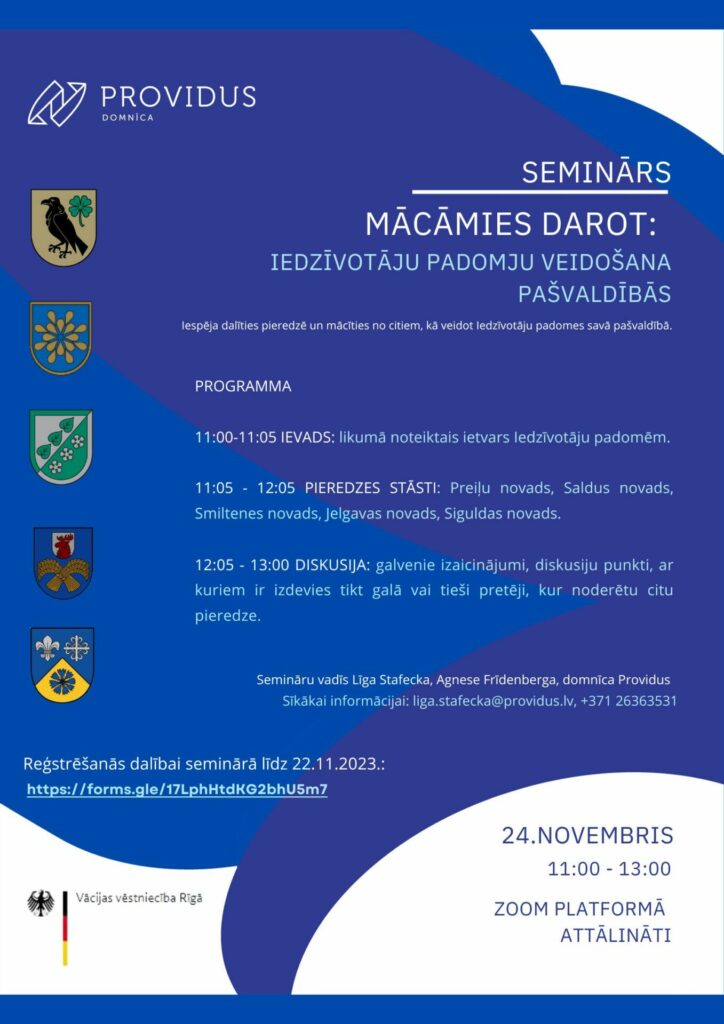 PROVIDUS
DOMNĪCA

SEMINĀRS

MĀCĀMIES DAROT:

IEDZĪVOTĀJU PADOMJU VEIDOŠANA PAŠVALDĪBĀS

Iespēja dalīties pieredzē un mācīties no citiem, kā veidot Iedzīvotāju padomes savā pašvaldībā.

PROGRAMMA

11:00-11:05 IEVADS: likumā noteiktais ietvars Iedzīvotāju padomēm.

11:05 - 12:05 PIEREDZES STĀSTI: Preiļu novads, Saldus novads, Smiltenes novads, Jelgavas novads, Siguldas novads.

12:05 - 13:00 DISKUSIJA: galvenie izaicinājumi, diskusiju punkti, ar kuriem ir izdevies tikt galā vai tieši pretēji, kur noderētu citu pieredze.

Semināru vadīs Līga Stafecka, Agnese Frīdenberga, domnīca Providus
Sīkākai informācijai: liga.stafecka@providus.lv, +371 26363531

Reģstrēšanās dalībai seminārā līdz 22.11.2023.:
https://forms.gle/17LphHtdKG2bhU5m7

24.NOVEMBRIS
11:00 - 13:00

ZOOM PLATFORMĀ
ATTĀLINĀTI

Vācijas vēstniecība Rīgā